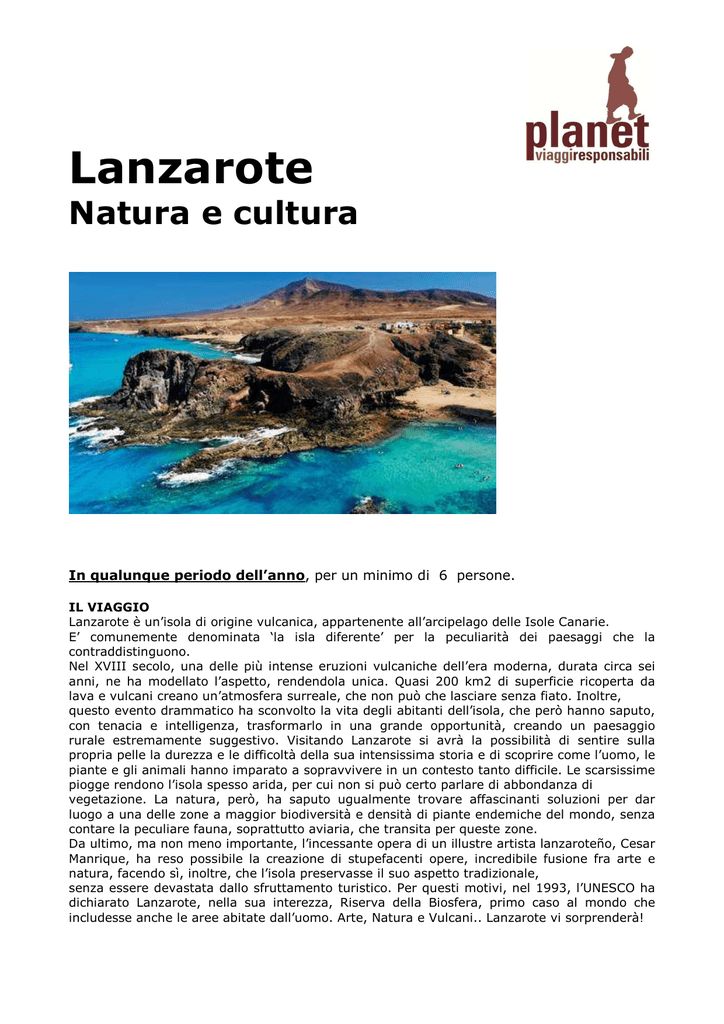 planet
viaggiresponsabili

Lanzarote
Natura e cultura

In qualunque periodo dell'anno, per un minimo di 6 persone.

IL VIAGGIO
Lanzarote è un'isola di origine vulcanica, appartenente all'arcipelago delle Isole Canarie.
E' comunemente denominata 'la isla diferente' per la peculiarità dei paesaggi che la contraddistinguono.
Nel XVIII secolo, una delle più intense eruzioni vulcaniche dell'era moderna, durata circa sei anni, ne ha modellato l'aspetto, rendendola unica. Quasi 200 km2 di superficie ricoperta da lava e vulcani creano un'atmosfera surreale, che non può che lasciare senza fiato. Inoltre, questo evento drammatico ha sconvolto la vita degli abitanti dell'isola, che però hanno saputo, con tenacia e intelligenza, trasformarlo in una grande opportunità, creando un paesaggio rurale estremamente suggestivo. Visitando Lanzarote si avrà la possibilità di sentire sulla propria pelle la durezza e le difficoltà della sua intensissima storia e di scoprire come l'uomo, le piante e gli animali hanno imparato a sopravvivere in un contesto tanto difficile. Le scarsissime piogge rendono l'isola spesso arida, per cui non si può certo parlare di abbondanza di vegetazione. La natura, però, ha saputo ugualmente trovare affascinanti soluzioni per dar luogo a una delle zone a maggior biodiversità e densità di piante endemiche del mondo, senza contare la peculiare fauna, soprattutto aviaria, che transita per queste zone.
Da ultimo, ma non meno importante, l'incessante opera di un illustre artista lanzaroteño, Cesar Manrique, ha reso possibile la creazione di stupefacenti opere, incredibile fusione fra arte e natura, facendo sì, inoltre, che l'isola preservasse il suo aspetto tradizionale, senza essere devastata dallo sfruttamento turistico. Per questi motivi, nel 1993, l'UNESCO ha dichiarato Lanzarote, nella sua interezza, Riserva della Biosfera, primo caso al mondo che includesse anche le aree abitate dall'uomo. Arte, Natura e Vulcani.. Lanzarote vi sorprenderà!